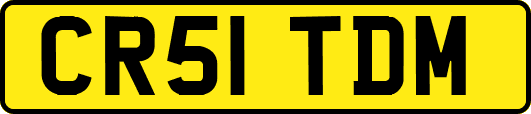 CR51 TDM